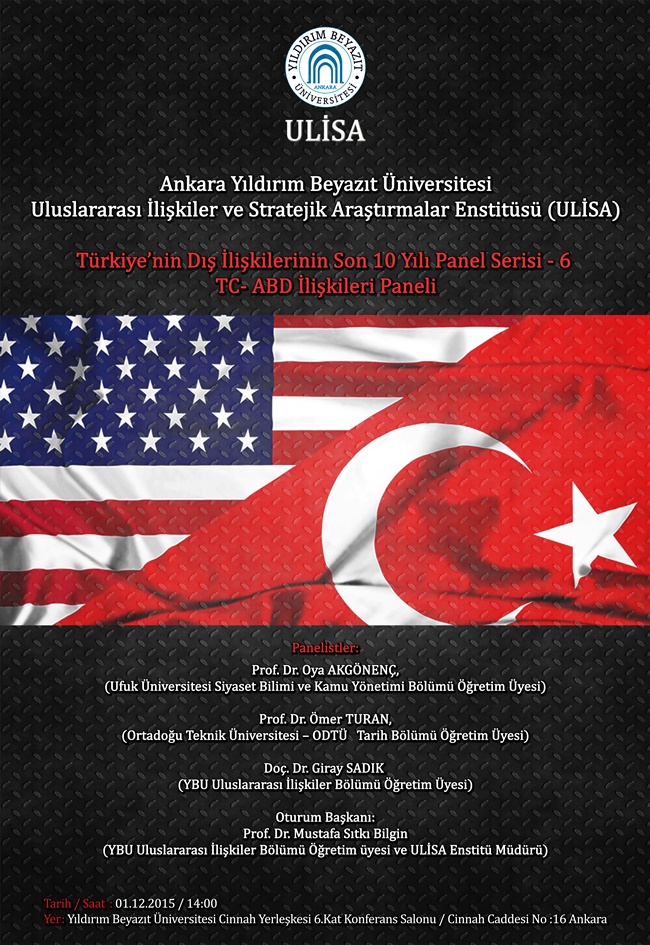 YILDIRIM BEYAZIT ÜNİVERSİTESİ ANKARA

ULİSA

Ankara Yıldırım Beyazıt Üniversitesi
Uluslararası İlişkiler ve Stratejik Araştırmalar Enstitüsü (ULİSA)

Türkiye'nin Dış İlişkilerinin Son 10 Yılı Panel Serisi - 6
TC- ABD İlişkileri Paneli

Panelistler:

Prof. Dr. Oya AKGÖNENÇ,
(Ufuk Üniversitesi Siyaset Bilimi ve Kamu Yönetimi Bölümü Öğretim Üyesi)

Prof. Dr. Ömer TURAN,
(Ortadoğu Teknik Üniversitesi – ODTÜ Tarih Bölümü Öğretim Üyesi)

Doç. Dr. Giray SADIK
(YBU Uluslararası İlişkiler Bölümü Öğretim Üyesi)

Oturum Başkanı:
Prof. Dr. Mustafa Sıtkı Bilgin
(YBU Uluslararası İlişkiler Bölümü Öğretim üyesi ve ULİSA Enstitü Müdürü)

Tarih / Saat : 01.12.2015 / 14:00
Yer: Yıldırım Beyazıt Üniversitesi Cinnah Yerleşkesi 6.Kat Konferans Salonu / Cinnah Caddesi No :16 Ankara